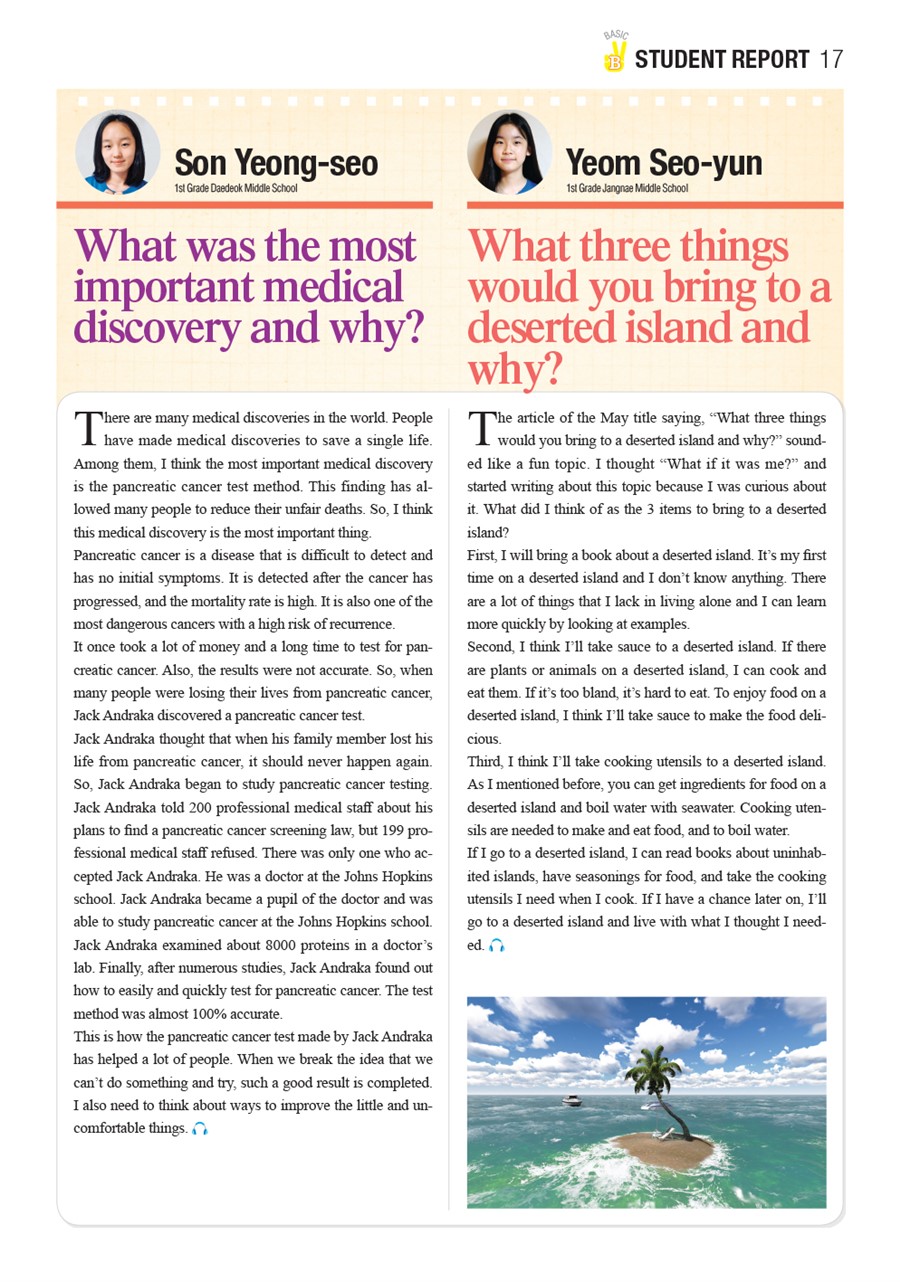 BASIC B STUDENT REPORT 17

Son Yeong-seo
1st Grade Daedeok Middle School

What was the most important medical discovery and why?

There are many medical discoveries in the world. People have made medical discoveries to save a single life. Among them, I think the most important medical discovery is the pancreatic cancer test method. This finding has allowed many people to reduce their unfair deaths. So, I think this medical discovery is the most important thing.
Pancreatic cancer is a disease that is difficult to detect and has no initial symptoms. It is detected after the cancer has progressed, and the mortality rate is high. It is also one of the most dangerous cancers with a high risk of recurrence.
It once took a lot of money and a long time to test for pancreatic cancer. Also, the results were not accurate. So, when many people were losing their lives from pancreatic cancer, Jack Andraka discovered a pancreatic cancer test.
Jack Andraka thought that when his family member lost his life from pancreatic cancer, it should never happen again. So, Jack Andraka began to study pancreatic cancer testing. Jack Andraka told 200 professional medical staff about his plans to find a pancreatic cancer screening law, but 199 professional medical staff refused. There was only one who accepted Jack Andraka. He was a doctor at the Johns Hopkins school. Jack Andraka became a pupil of the doctor and was able to study pancreatic cancer at the Johns Hopkins school. Jack Andraka examined about 8000 proteins in a doctor's lab. Finally, after numerous studies, Jack Andraka found out how to easily and quickly test for pancreatic cancer. The test method was almost 100% accurate.
This is how the pancreatic cancer test made by Jack Andraka has helped a lot of people. When we break the idea that we can't do something and try, such a good result is completed. I also need to think about ways to improve the little and uncomfortable things.

Yeom Seo-yun
1st Grade Jangnae Middle School

What three things would you bring to a deserted island and why?

The article of the May title saying, "What three things would you bring to a deserted island and why?" sounded like a fun topic. I thought "What if it was me?" and started writing about this topic because I was curious about it. What did I think of as the 3 items to bring to a deserted island?
First, I will bring a book about a deserted island. It's my first time on a deserted island and I don't know anything. There are a lot of things that I lack in living alone and I can learn more quickly by looking at examples.
Second, I think I'll take sauce to a deserted island. If there are plants or animals on a deserted island, I can cook and eat them. If it's too bland, it's hard to eat. To enjoy food on a deserted island, I think I'll take sauce to make the food delicious.
Third, I think I'll take cooking utensils to a deserted island. As I mentioned before, you can get ingredients for food on a deserted island and boil water with seawater. Cooking utensils are needed to make and eat food, and to boil water.
If I go to a deserted island, I can read books about uninhabited islands, have seasonings for food, and take the cooking utensils I need when I cook. If I have a chance later on, I'll go to a deserted island and live with what I thought I needed.